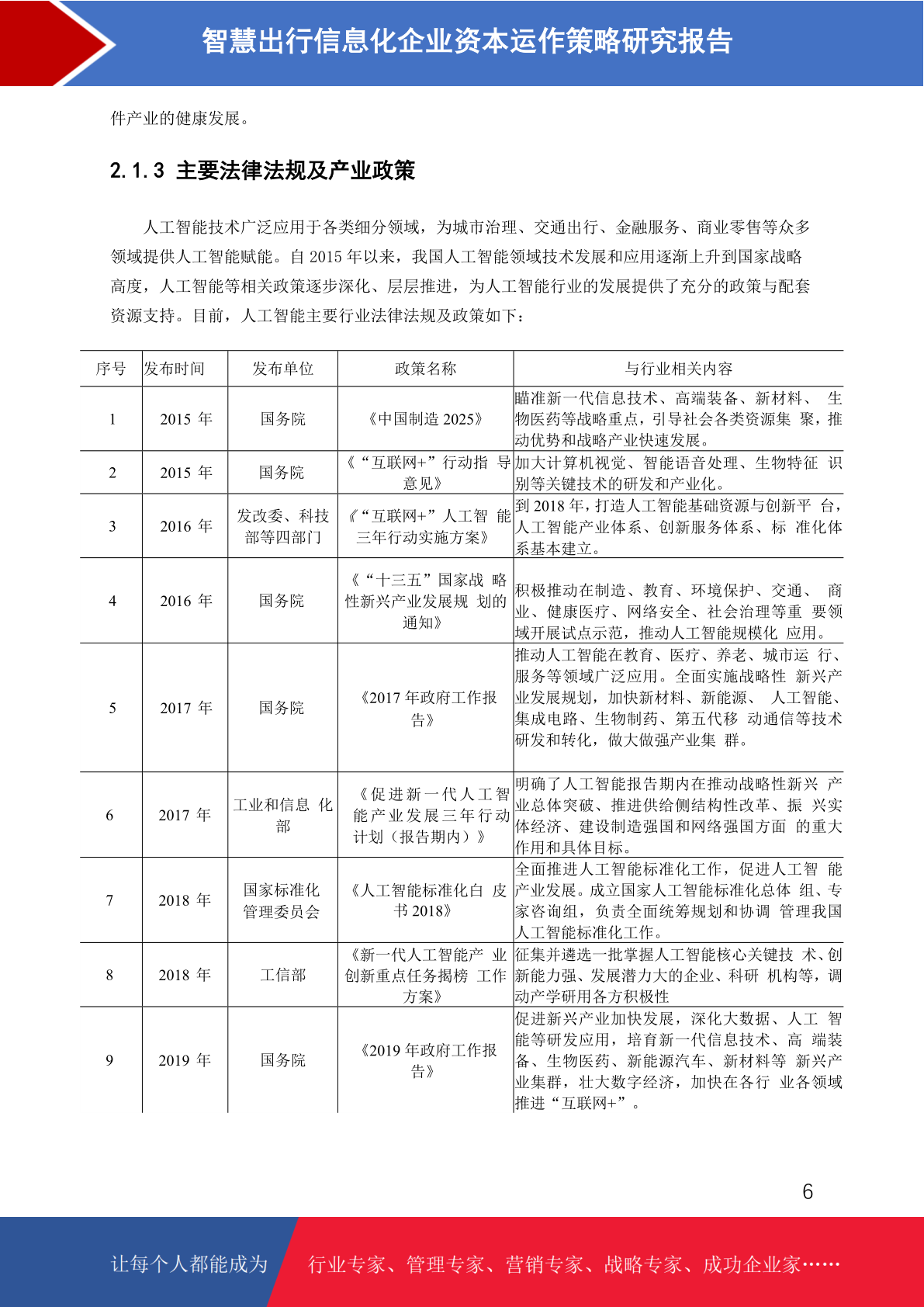 智慧出行信息化企业资本运作策略研究报告

件产业的健康发展。

2.1.3 主要法律法规及产业政策

人工智能技术广泛应用于各类细分领域，为城市治理、交通出行、金融服务、商业零售等众多领域提供人工智能赋能。自 2015 年以来，我国人工智能领域技术发展和应用逐渐上升到国家战略高度，人工智能等相关政策逐步深化、层层推进，为人工智能行业的发展提供了充分的政策与配套资源支持。目前，人工智能主要行业法律法规及政策如下：

| 序号 | 发布时间 | 发布单位 | 政策名称 | 与行业相关内容 |
|---|---|---|---|---|
| 1 | 2015 年 | 国务院 | 《中国制造 2025》 | 瞄准新一代信息技术、高端装备、新材料、 生物医药等战略重点，引导社会各类资源集 聚，推动优势和战略产业快速发展。 |
| 2 | 2015 年 | 国务院 | 《“互联网+”行动指 导意见》 | 加大计算机视觉、智能语音处理、生物特征 识别等关键技术的研发和产业化。 |
| 3 | 2016 年 | 发改委、科技部等四部门 | 《“互联网+”人工智 能三年行动实施方案》 | 到 2018 年，打造人工智能基础资源与创新平 台，人工智能产业体系、创新服务体系、标 准化体系基本建立。 |
| 4 | 2016 年 | 国务院 | 《“十三五”国家战 略性新兴产业发展规 划的通知》 | 积极推动在制造、教育、环境保护、交通、 商业、健康医疗、网络安全、社会治理等重 要领域开展试点示范，推动人工智能规模化 应用。 |
| 5 | 2017 年 | 国务院 | 《2017 年政府工作报告》 | 推动人工智能在教育、医疗、养老、城市运 行、服务等领域广泛应用。全面实施战略性 新兴产业发展规划，加快新材料、新能源、 人工智能、集成电路、生物制药、第五代移 动通信等技术研发和转化，做大做强产业集 群。 |
| 6 | 2017 年 | 工业和信息 化部 | 《促进新一代人工智能产业发展三年行动计划（报告期内）》 | 明确了人工智能报告期内在推动战略性新兴 产业总体突破、推进供给侧结构性改革、振 兴实体经济、建设制造强国和网络强国方面 的重大作用和具体目标。 |
| 7 | 2018 年 | 国家标准化管理委员会 | 《人工智能标准化白 皮书 2018》 | 全面推进人工智能标准化工作，促进人工智 能产业发展。成立国家人工智能标准化总体 组、专家咨询组，负责全面统筹规划和协调 管理我国人工智能标准化工作。 |
| 8 | 2018 年 | 工信部 | 《新一代人工智能产 业创新重点任务揭榜 工作方案》 | 征集并遴选一批掌握人工智能核心关键技 术、创新能力强、发展潜力大的企业、科研 机构等，调动产学研用各方积极性 |
| 9 | 2019 年 | 国务院 | 《2019 年政府工作报告》 | 促进新兴产业加快发展，深化大数据、人工 智能等研发应用，培育新一代信息技术、高 端装备、生物医药、新能源汽车、新材料等 新兴产业集群，壮大数字经济，加快在各行 业各领域推进“互联网+”。 |

6

让每个人都能成为 行业专家、管理专家、营销专家、战略专家、成功企业家……